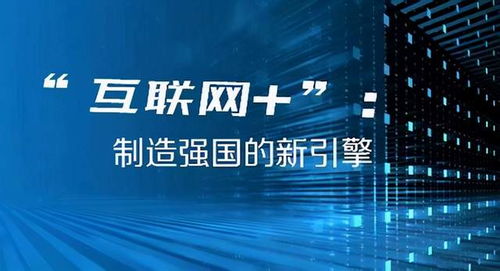 “互联网+”：
制造强国的新引擎